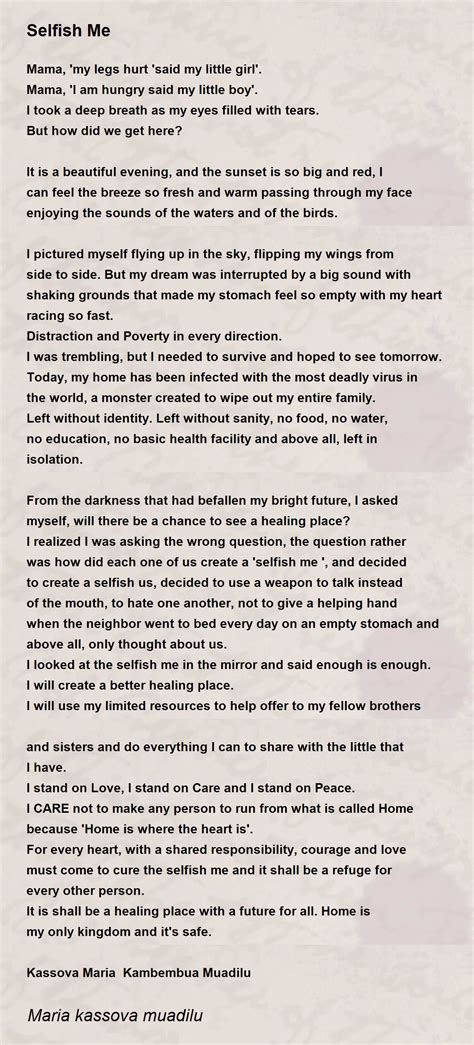 Selfish Me

Mama, 'my legs hurt 'said my little girl'.
Mama, 'I am hungry said my little boy'.
I took a deep breath as my eyes filled with tears.
But how did we get here?

It is a beautiful evening, and the sunset is so big and red, I can feel the breeze so fresh and warm passing through my face enjoying the sounds of the waters and of the birds.

I pictured myself flying up in the sky, flipping my wings from side to side. But my dream was interrupted by a big sound with shaking grounds that made my stomach feel so empty with my heart racing so fast.
Distraction and Poverty in every direction.
I was trembling, but I needed to survive and hoped to see tomorrow.
Today, my home has been infected with the most deadly virus in the world, a monster created to wipe out my entire family.
Left without identity. Left without sanity, no food, no water, no education, no basic health facility and above all, left in isolation.

From the darkness that had befallen my bright future, I asked myself, will there be a chance to see a healing place?
I realized I was asking the wrong question, the question rather was how did each one of us create a 'selfish me ', and decided to create a selfish us, decided to use a weapon to talk instead of the mouth, to hate one another, not to give a helping hand when the neighbor went to bed every day on an empty stomach and above all, only thought about us.
I looked at the selfish me in the mirror and said enough is enough.
I will create a better healing place.
I will use my limited resources to help offer to my fellow brothers

and sisters and do everything I can to share with the little that I have.
I stand on Love, I stand on Care and I stand on Peace.
I CARE not to make any person to run from what is called Home because 'Home is where the heart is'.
For every heart, with a shared responsibility, courage and love must come to cure the selfish me and it shall be a refuge for every other person.
It is shall be a healing place with a future for all. Home is my only kingdom and it's safe.

Kassova Maria Kambembua Muadilu

Maria kassova muadilu